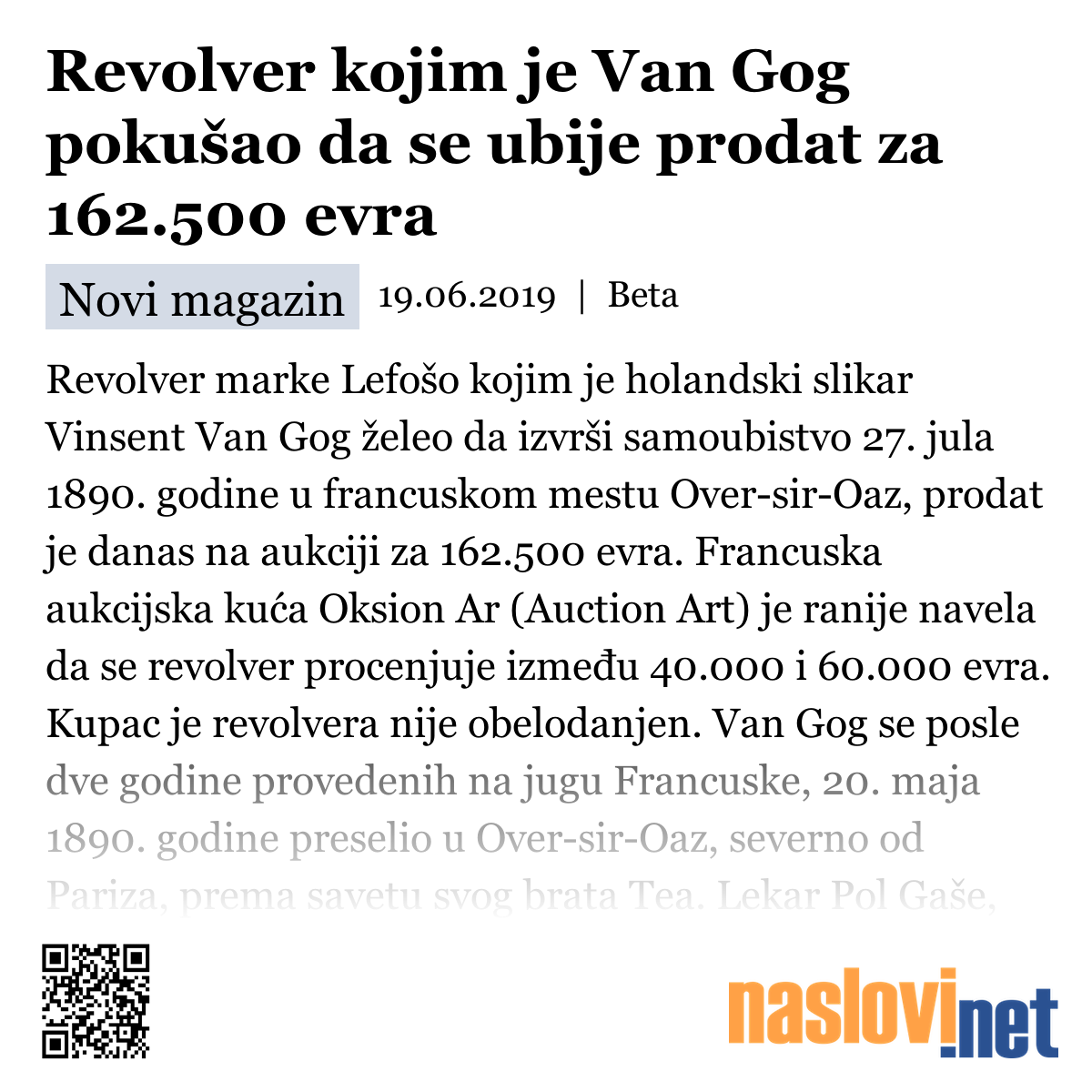 Revolver kojim je Van Gog pokušao da se ubije prodat za 162.500 evra

Novi magazin 19.06.2019 | Beta

Revolver marke Lefošo kojim je holandski slikar Vinsent Van Gog želeo da izvrši samoubistvo 27. jula 1890. godine u francuskom mestu Over-sir-Oaz, prodat je danas na aukciji za 162.500 evra. Francuska aukcijska kuća Oksion Ar (Auction Art) je ranije navela da se revolver procenjuje između 40.000 i 60.000 evra. Kupac je revolvera nije obelodanjen. Van Gog se posle dve godine provedenih na jugu Francuske, 20. maja 1890. godine preselio u Over-sir-Oaz, severno od Pariza, prema savetu svog brata Tea. Lekar Pol Gaše,

naslovi.net